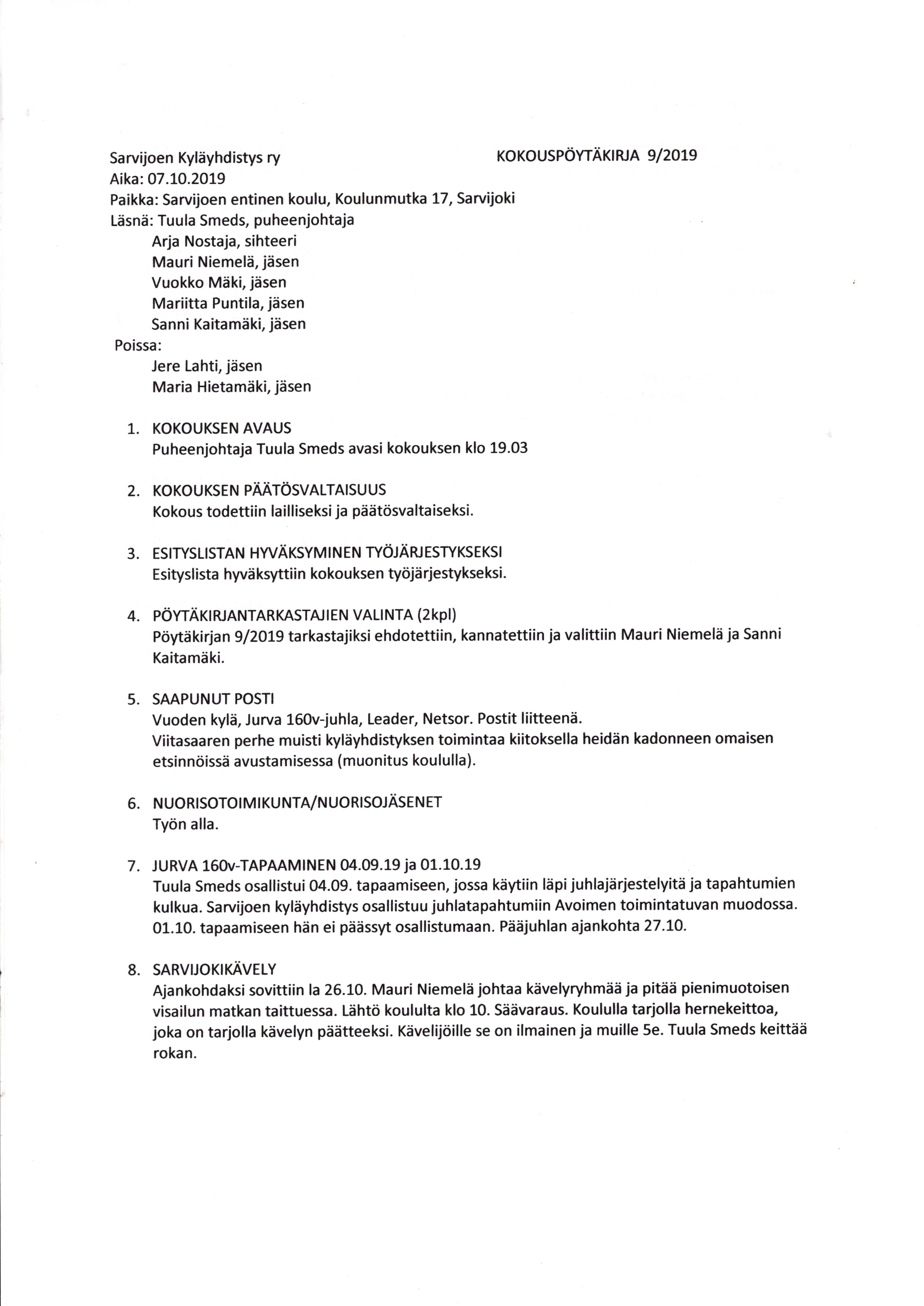 Sarvijoen Kyläyhdistys ry KOKOUSPÖYTÄKIRJA 9/2019
Aika: 07.10.2019
Paikka: Sarvijoen entinen koulu, Koulunmutka 17, Sarvijoki
Läsnä: Tuula Smeds, puheenjohtaja
Arja Nostaja, sihteeri
Mauri Niemelä, jäsen
Vuokko Mäki, jäsen
Mariitta Puntila, jäsen
Sanni Kaitamäki, jäsen
Poissa:
Jere Lahti, jäsen
Maria Hietamäki, jäsen

1. KOKOUKSEN AVAUS
Puheenjohtaja Tuula Smeds avasi kokouksen klo 19.03

2. KOKOUKSEN PÄÄTÖSVALTAISUUS
Kokous todettiin lailliseksi ja päätösvaltaiseksi.

3. ESITYSLISTAN HYVÄKSYMINEN TYÖJÄRJESTYKSEKSI
Esityslista hyväksyttiin kokouksen työjärjestykseksi.

4. PÖYTÄKIRJANTARKASTAJIEN VALINTA (2kpl)
Pöytäkirjan 9/2019 tarkastajiksi ehdotettiin, kannatettiin ja valittiin Mauri Niemelä ja Sanni Kaitamäki.

5. SAAPUNUT POSTI
Vuoden kylä, Jurva 160v-juhla, Leader, Netsor. Postit liitteenä.
Viitasaaren perhe muisti kyläyhdistyksen toimintaa kiitoksella heidän kadonneen omaisen etsinnöissä avustamisessa (muonitus koululla).

6. NUORISOTOIMIKUNTA/NUORISOJÄSENET
Työn alla.

7. JURVA 160v-TAPAAMINEN 04.09.19 ja 01.10.19
Tuula Smeds osallistui 04.09. tapaamiseen, jossa käytiin läpi juhlajärjestelyitä ja tapahtumien kulkua. Sarvijoen kyläyhdistys osallistuu juhlatapahtumiin Avoimen toimintatuvan muodossa. 01.10. tapaamiseen hän ei päässyt osallistumaan. Pääjuhlan ajankohta 27.10.

8. SARVIJOKIKÄVELY
Ajankohdaksi sovittiin la 26.10. Mauri Niemelä johtaa kävelyryhmää ja pitää pienimuotoisen visailun matkan taittuessa. Lähtö koululta klo 10. Säävaraus. Koululla tarjolla hernekeittoa, joka on tarjolla kävelyn päätteeksi. Kävelijöille se on ilmainen ja muille 5e. Tuula Smeds keittää rokan.